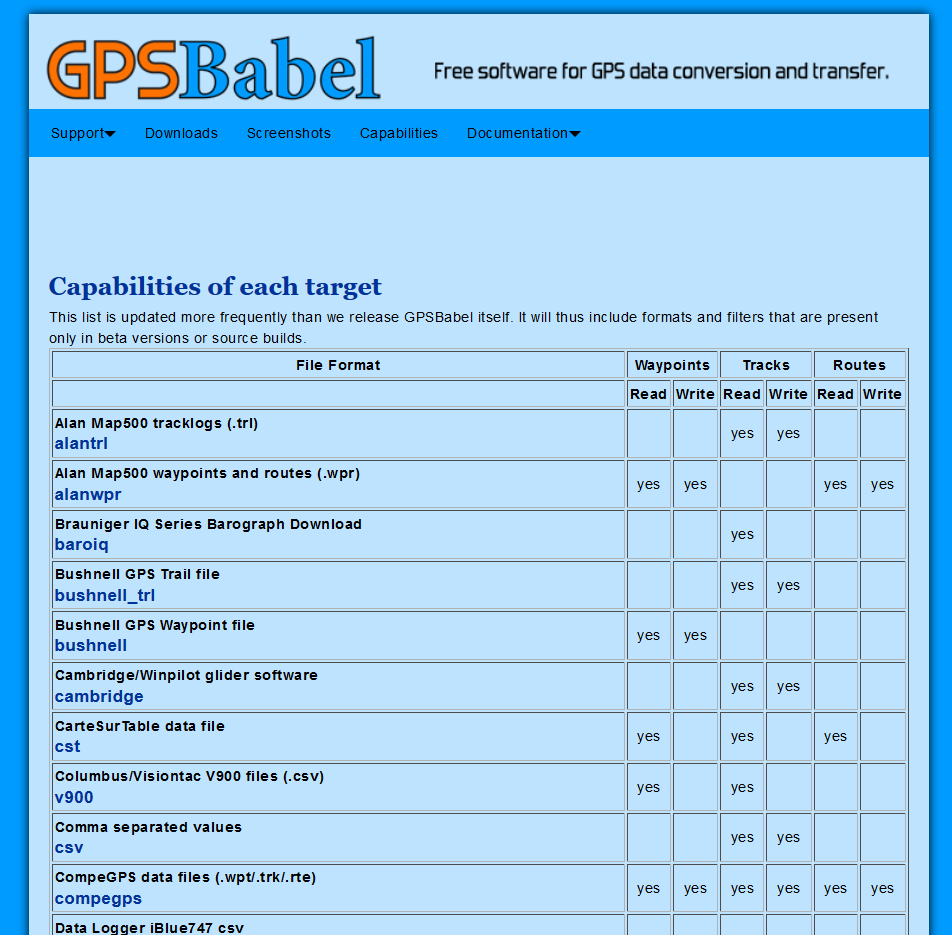 GPSBabel

Free software for GPS data conversion and transfer.

Support Downloads Screenshots Capabilities Documentation

Capabilities of each target

This list is updated more frequently than we release GPSBabel itself. It will thus include formats and filters that are present only in beta versions or source builds.

| File Format | Waypoints | | Tracks | | Routes | |
|---|---|---|---|---|---|---|
| | Read | Write | Read | Write | Read | Write |
| Alan Map500 tracklogs (.trl) alantrl | | | yes | yes | | |
| Alan Map500 waypoints and routes (.wpr) alanwpr | yes | yes | | | yes | yes |
| Brauniger IQ Series Barograph Download baroiq | | | yes | | | |
| Bushnell GPS Trail file bushnell_trl | | | yes | yes | | |
| Bushnell GPS Waypoint file bushnell | yes | yes | | | | |
| Cambridge/Winpilot glider software cambridge | | | yes | yes | | |
| CarteSurTable data file cst | yes | | yes | | yes | |
| Columbus/Visiontac V900 files (.csv) v900 | yes | | yes | | | |
| Comma separated values csv | | | yes | yes | | |
| CompeGPS data files (.wpt/.trk/.rte) compegps | yes | yes | yes | yes | yes | yes |
| Data Logger iBlue747 csv | | | | | | |